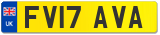 UK
FV17 AVA